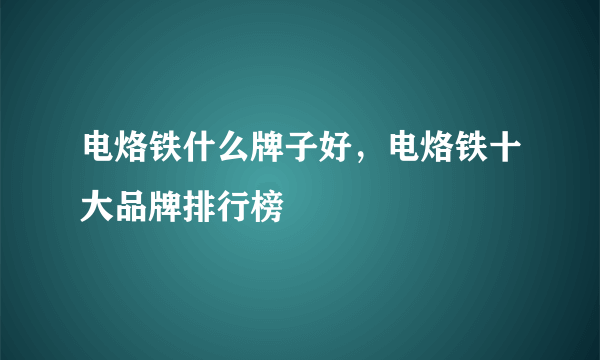 电烙铁什么牌子好，电烙铁十大品牌排行榜